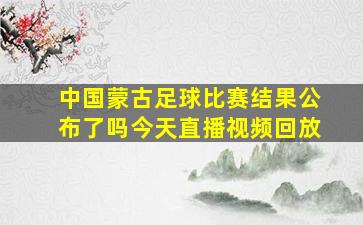 中国蒙古足球比赛结果公布了吗今天直播视频回放